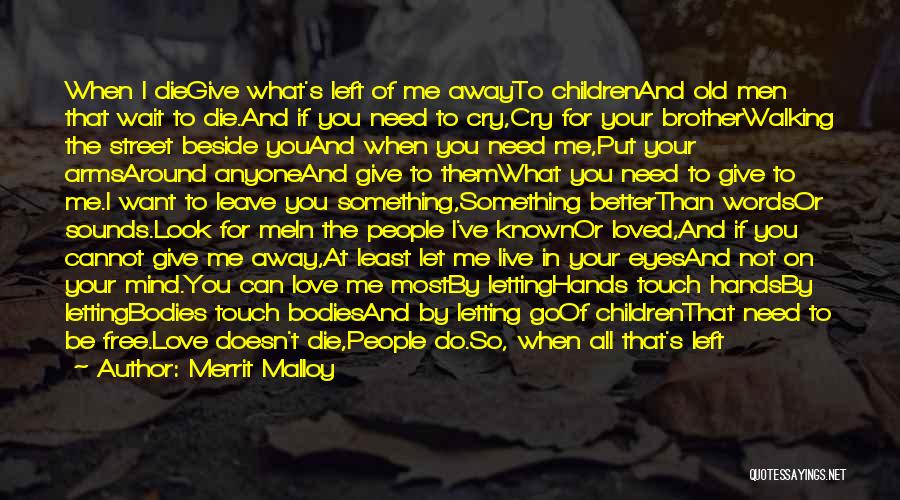 When I dieGive what's left of me awayTo childrenAnd old men that wait to die.And if you need to cry,Cry for your brotherWalking the street beside youAnd when you need me,Put your armsAround anyoneAnd give to themWhat you need to give to me.I want to leave you something,Something betterThan wordsOr sounds.Look for meIn the people I've knownOr loved,And if you cannot give me away,At least let me live in your eyesAnd not on your mind.You can love me mostBy lettingHands touch handsBy lettingBodies touch bodiesAnd by letting goOf childrenThat need to be free.Love doesn't die,People do.So, when all that's left

Author: Merrit Malloy

QUOTESSAYINGS.NET